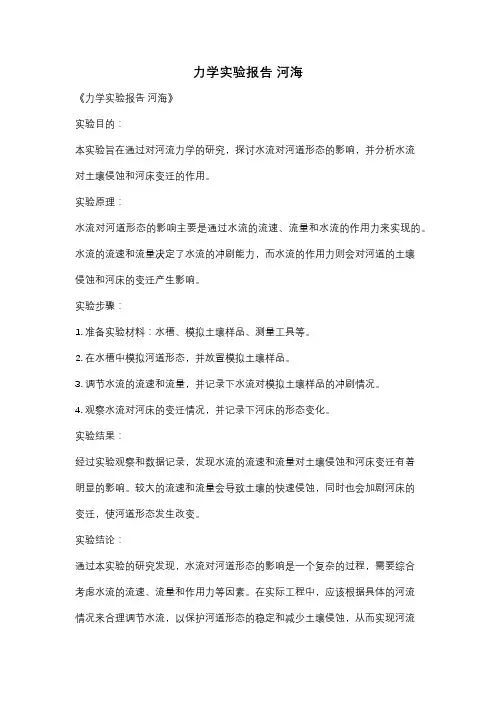 力学实验报告 河海

《力学实验报告 河海》

实验目的：

本实验旨在通过对河流力学的研究，探讨水流对河道形态的影响，并分析水流对土壤侵蚀和河床变迁的作用。

实验原理：

水流对河道形态的影响主要是通过水流的流速、流量和水流的作用力来实现的。水流的流速和流量决定了水流的冲刷能力，而水流的作用力则会对河道的土壤侵蚀和河床的变迁产生影响。

实验步骤：

1. 准备实验材料：水槽、模拟土壤样品、测量工具等。

2. 在水槽中模拟河道形态，并放置模拟土壤样品。

3. 调节水流的流速和流量，并记录下水流对模拟土壤样品的冲刷情况。

4. 观察水流对河床的变迁情况，并记录下河床的形态变化。

实验结果：

经过实验观察和数据记录，发现水流的流速和流量对土壤侵蚀和河床变迁有着明显的影响。较大的流速和流量会导致土壤的快速侵蚀，同时也会加剧河床的变迁，使河道形态发生改变。

实验结论：

通过本实验的研究发现，水流对河道形态的影响是一个复杂的过程，需要综合考虑水流的流速、流量和作用力等因素。在实际工程中，应该根据具体的河流情况来合理调节水流，以保护河道形态的稳定和减少土壤侵蚀，从而实现河流